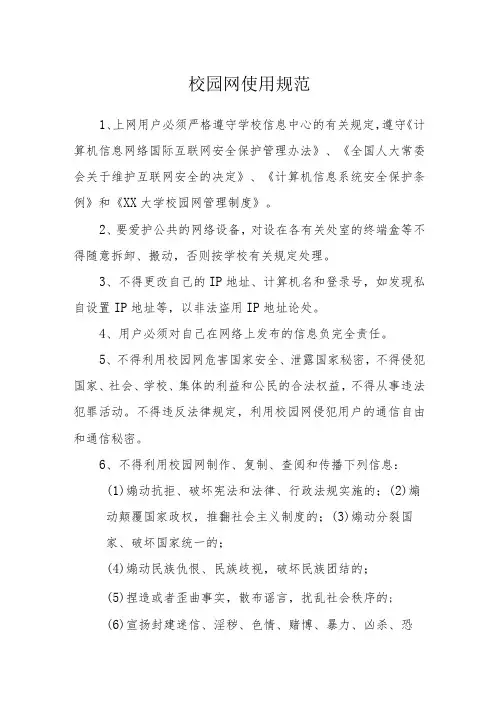 校园网使用规范

1、上网用户必须严格遵守学校信息中心的有关规定，遵守《计算机信息网络国际互联网安全保护管理办法》、《全国人大常委会关于维护互联网安全的决定》、《计算机信息系统安全保护条例》和《XX大学校园网管理制度》。

2、要爱护公共的网络设备，对设在各有关处室的终端盒等不得随意拆卸、搬动，否则按学校有关规定处理。

3、不得更改自己的IP地址、计算机名和登录号，如发现私自设置IP地址等，以非法盗用IP地址论处。

4、用户必须对自己在网络上发布的信息负完全责任。

5、不得利用校园网危害国家安全、泄露国家秘密，不得侵犯国家、社会、学校、集体的利益和公民的合法权益，不得从事违法犯罪活动。不得违反法律规定，利用校园网侵犯用户的通信自由和通信秘密。

6、不得利用校园网制作、复制、查阅和传播下列信息：

(1)煽动抗拒、破坏宪法和法律、行政法规实施的；(2)煽动颠覆国家政权，推翻社会主义制度的；(3)煽动分裂国家、破坏国家统一的；

(4)煽动民族仇恨、民族歧视，破坏民族团结的；

(5)捏造或者歪曲事实，散布谣言，扰乱社会秩序的；

(6)宣扬封建迷信、淫秽、色情、赌博、暴力、凶杀、恐